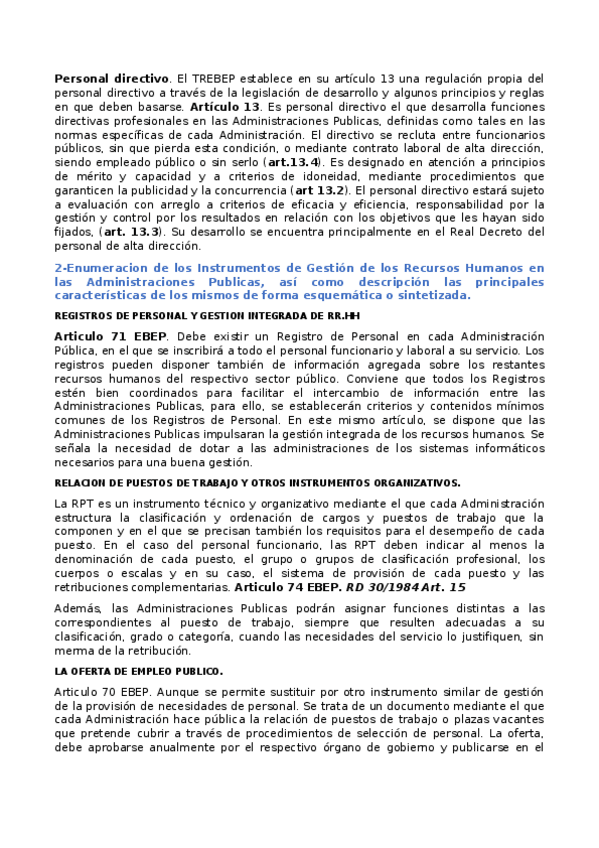 Personal directivo. El TREBEP establece en su artículo 13 una regulación propia del personal directivo a través de la legislación de desarrollo y algunos principios y reglas en que deben basarse. Artículo 13. Es personal directivo el que desarrolla funciones directivas profesionales en las Administraciones Publicas, definidas como tales en las normas específicas de cada Administración. El directivo se recluta entre funcionarios públicos, sin que pierda esta condición, o mediante contrato laboral de alta dirección, siendo empleado público o sin serlo (art.13.4). Es designado en atención a principios de mérito y capacidad y a criterios de idoneidad, mediante procedimientos que garanticen la publicidad y la concurrencia (art 13.2). El personal directivo estará sujeto a evaluación con arreglo a criterios de eficacia y eficiencia, responsabilidad por la gestión y control por los resultados en relación con los objetivos que les hayan sido fijados, (art. 13.3). Su desarrollo se encuentra principalmente en el Real Decreto del personal de alta dirección.

2-Enumeracion de los Instrumentos de Gestión de los Recursos Humanos en las Administraciones Publicas, así como descripción las principales características de los mismos de forma esquemática o sintetizada.

REGISTROS DE PERSONAL Y GESTION INTEGRADA DE RR.HH

Articulo 71 EBEP. Debe existir un Registro de Personal en cada Administración Pública, en el que se inscribirá a todo el personal funcionario y laboral a su servicio. Los registros pueden disponer también de información agregada sobre los restantes recursos humanos del respectivo sector público. Conviene que todos los Registros estén bien coordinados para facilitar el intercambio de información entre las Administraciones Publicas, para ello, se establecerán criterios y contenidos mínimos comunes de los Registros de Personal. En este mismo artículo, se dispone que las Administraciones Publicas impulsaran la gestión integrada de los recursos humanos. Se señala la necesidad de dotar a las administraciones de los sistemas informáticos necesarios para una buena gestión.

RELACION DE PUESTOS DE TRABAJO Y OTROS INSTRUMENTOS ORGANIZATIVOS.

La RPT es un instrumento técnico y organizativo mediante el que cada Administración estructura la clasificación y ordenación de cargos y puestos de trabajo que la componen y en el que se precisan también los requisitos para el desempeño de cada puesto. En el caso del personal funcionario, las RPT deben indicar al menos la denominación de cada puesto, el grupo o grupos de clasificación profesional, los cuerpos o escalas y en su caso, el sistema de provisión de cada puesto y las retribuciones complementarias. Articulo 74 EBEP. RD 30/1984 Art. 15

Además, las Administraciones Publicas podrán asignar funciones distintas a las correspondientes al puesto de trabajo, siempre que resulten adecuadas a su clasificación, grado o categoría, cuando las necesidades del servicio lo justifiquen, sin merma de la retribución.

LA OFERTA DE EMPLEO PUBLICO.

Articulo 70 EBEP. Aunque se permite sustituir por otro instrumento similar de gestión de la provisión de necesidades de personal. Se trata de un documento mediante el que cada Administración hace pública la relación de puestos de trabajo o plazas vacantes que pretende cubrir a través de procedimientos de selección de personal. La oferta, debe aprobarse anualmente por el respectivo órgano de gobierno y publicarse en el